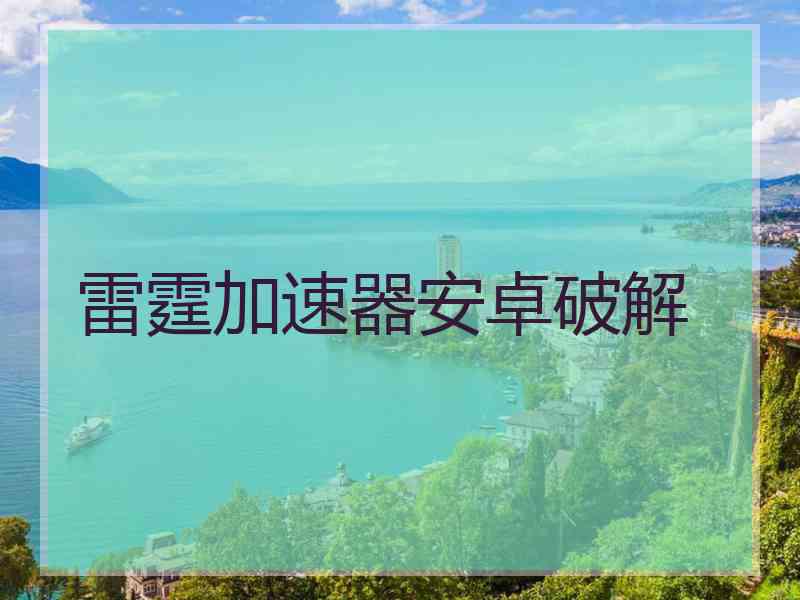 雷霆加速器安卓破解